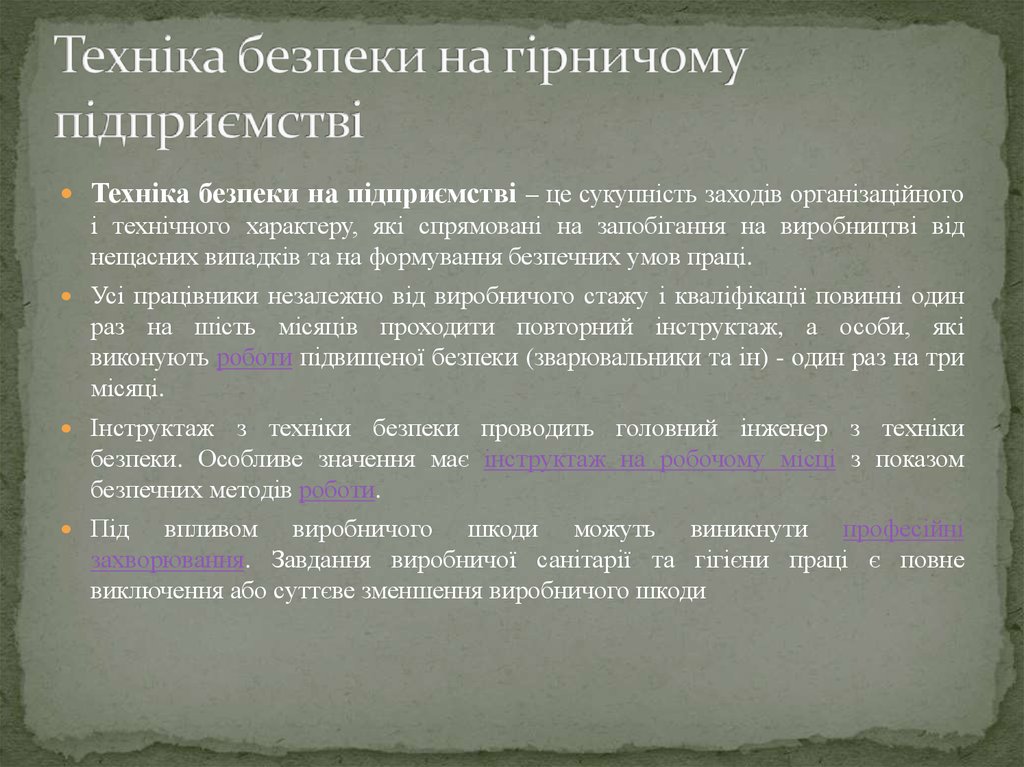 Техніка безпеки на гірничому підприємстві

Техніка безпеки на підприємстві – це сукупність заходів організаційного і технічного характеру, які спрямовані на запобігання на виробництві від нещасних випадків та на формування безпечних умов праці.

Усі працівники незалежно від виробничого стажу і кваліфікації повинні один раз на шість місяців проходити повторний інструктаж, а особи, які виконують роботи підвищеної безпеки (зварювальники та ін) - один раз на три місяці.

Інструктаж з техніки безпеки проводить головний інженер з техніки безпеки. Особливе значення має інструктаж на робочому місці з показом безпечних методів роботи.

Під впливом виробничого шкоди можуть виникнути професійні захворювання. Завдання виробничої санітарії та гігієни праці є повне виключення або суттєве зменшення виробничого шкоди